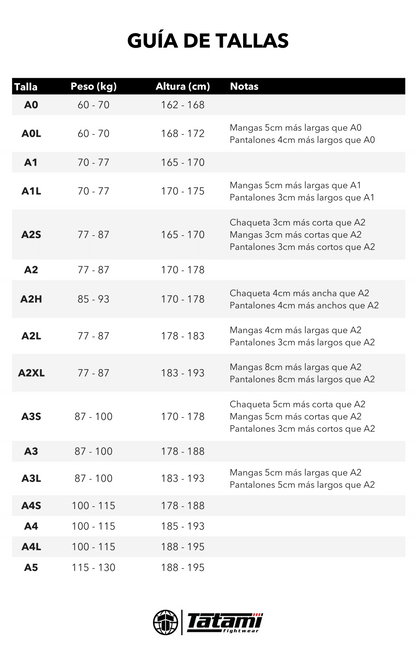 GUÍA DE TALLAS

| Talla | Peso (kg) | Altura (cm) | Notas |
|---|---|---|---|
| A0 | 60 - 70 | 162 - 168 | |
| A0L | 60 - 70 | 168 - 172 | Mangas 5cm más largas que A0 Pantalones 4cm más largos que A0 |
| A1 | 70 - 77 | 165 - 170 | |
| A1L | 70 - 77 | 170 - 175 | Mangas 5cm más largas que A1 Pantalones 3cm más largos que A1 |
| A2S | 77 - 87 | 165 - 170 | Chaqueta 3cm más corta que A2 Mangas 3cm más cortas que A2 Pantalones 3cm más cortos que A2 |
| A2 | 77 - 87 | 170 - 178 | |
| A2H | 85 - 93 | 170 - 178 | Chaqueta 4cm más ancha que A2 Pantalones 4cm más anchos que A2 |
| A2L | 77 - 87 | 178 - 183 | Mangas 4cm más largas que A2 Pantalones 3cm más largos que A2 |
| A2XL | 77 - 87 | 183 - 193 | Mangas 8cm más largas que A2 Pantalones 8cm más largos que A2 |
| A3S | 87 - 100 | 170 - 178 | Chaqueta 5cm más corta que A2 Mangas 5cm más cortas que A2 Pantalones 3cm más cortos que A2 |
| A3 | 87 - 100 | 178 - 188 | |
| A3L | 87 - 100 | 183 - 193 | Mangas 5cm más largas que A2 Pantalones 5cm más largos que A2 |
| A4S | 100 - 115 | 178 - 188 | |
| A4 | 100 - 115 | 185 - 193 | |
| A4L | 100 - 115 | 188 - 195 | |
| A5 | 115 - 130 | 188 - 195 | |

Tatami fightwear